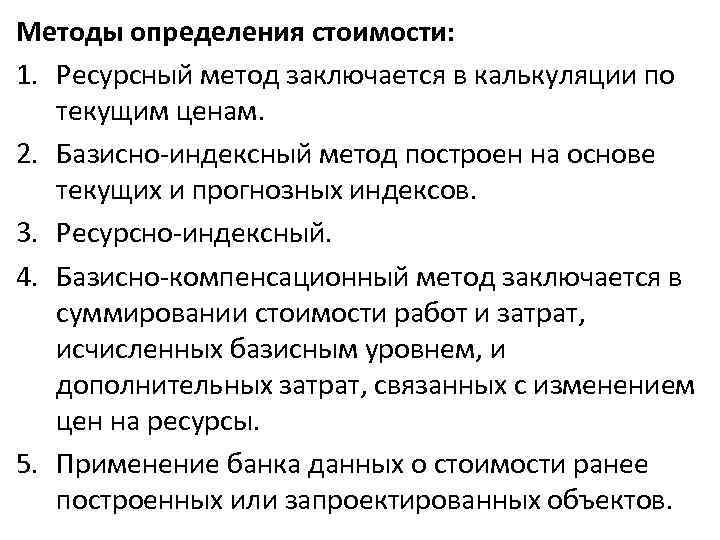 Методы определения стоимости:

1. Ресурсный метод заключается в калькуляции по текущим ценам.

2. Базисно-индексный метод построен на основе текущих и прогнозных индексов.

3. Ресурсно-индексный.

4. Базисно-компенсационный метод заключается в суммировании стоимости работ и затрат, исчисленных базисным уровнем, и дополнительных затрат, связанных с изменением цен на ресурсы.

5. Применение банка данных о стоимости ранее построенных или запроектированных объектов.